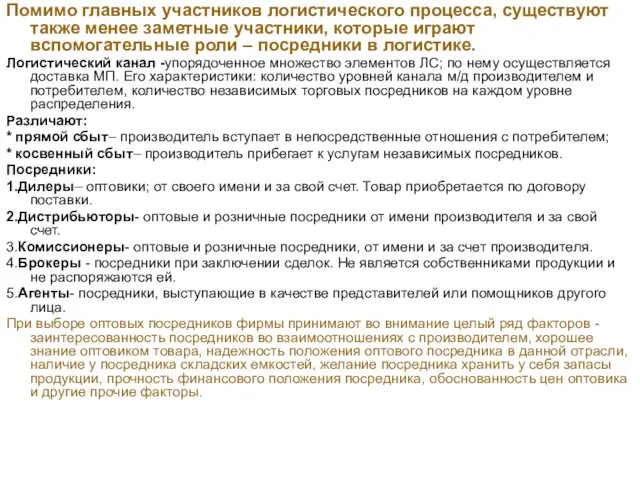 Помимо главных участников логистического процесса, существуют также менее заметные участники, которые играют вспомогательные роли – посредники в логистике.

Логистический канал -упорядоченное множество элементов ЛС; по нему осуществляется доставка МП. Его характеристики: количество уровней канала м/д производителем и потребителем, количество независимых торговых посредников на каждом уровне распределения.

Различают:
* прямой сбыт– производитель вступает в непосредственные отношения с потребителем;
* косвенный сбыт– производитель прибегает к услугам независимых посредников.

Посредники:
1.Дилеры– оптовики; от своего имени и за свой счет. Товар приобретается по договору поставки.
2.Дистрибьюторы- оптовые и розничные посредники от имени производителя и за свой счет.
3.Комиссионеры- оптовые и розничные посредники, от имени и за счет производителя.
4.Брокеры - посредники при заключении сделок. Не является собственниками продукции и не распоряжаются ей.
5.Агенты- посредники, выступающие в качестве представителей или помощников другого лица.

При выборе оптовых посредников фирмы принимают во внимание целый ряд факторов - заинтересованность посредников во взаимоотношениях с производителем, хорошее знание оптовиком товара, надежность положения оптового посредника в данной отрасли, наличие у посредника складских емкостей, желание посредника хранить у себя запасы продукции, прочность финансового положения посредника, обоснованность цен оптовика и другие прочие факторы.